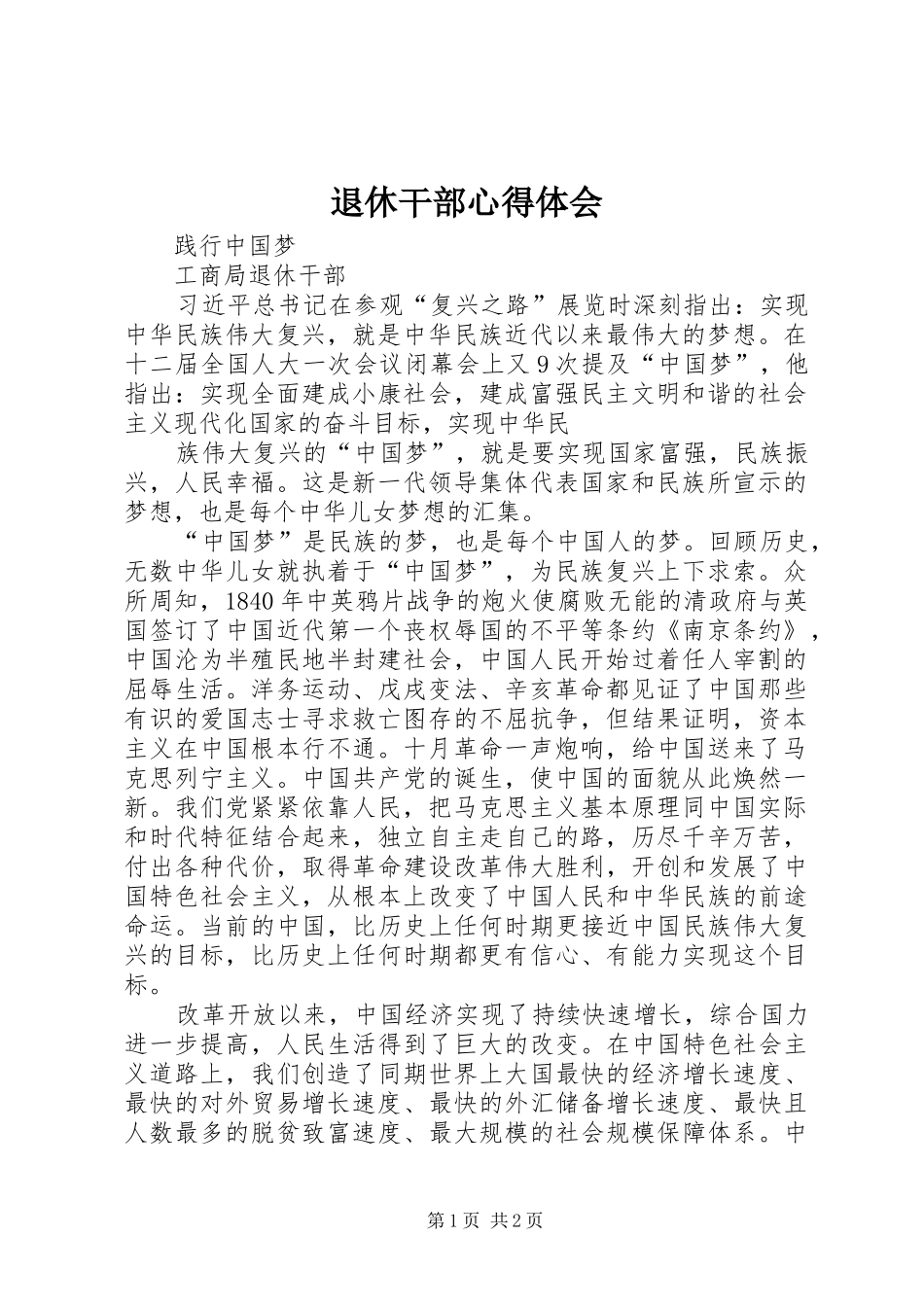 退休干部心得体会

践行中国梦

工商局退休干部

习近平总书记在参观“复兴之路”展览时深刻指出：实现中华民族伟大复兴，就是中华民族近代以来最伟大的梦想。在十二届全国人大一次会议闭幕会上又9次提及“中国梦”，他指出：实现全面建成小康社会，建成富强民主文明和谐的社会主义现代化国家的奋斗目标，实现中华民

族伟大复兴的“中国梦”，就是要实现国家富强，民族振兴，人民幸福。这是新一代领导集体代表国家和民族所宣示的梦想，也是每个中华儿女梦想的汇集。

“中国梦”是民族的梦，也是每个中国人的梦。回顾历史，无数中华儿女就执着于“中国梦”，为民族复兴上下求索。众所周知，1840年中英鸦片战争的炮火使腐败无能的清政府与英国签订了中国近代第一个丧权辱国的不平等条约《南京条约》，中国沦为半殖民地半封建社会，中国人民开始过着任人宰割的屈辱生活。洋务运动、戊戌变法、辛亥革命都见证了中国那些有识的爱国志士寻求救亡图存的不屈抗争，但结果证明，资本主义在中国根本行不通。十月革命一声炮响，给中国送来了马克思列宁主义。中国共产党的诞生，使中国的面貌从此焕然一新。我们党紧紧依靠人民，把马克思主义基本原理同中国实际和时代特征结合起来，独立自主走自己的路，历尽千辛万苦，付出各种代价，取得革命建设改革伟大胜利，开创和发展了中国特色社会主义，从根本上改变了中国人民和中华民族的前途命运。当前的中国，比历史上任何时期更接近中国民族伟大复兴的目标，比历史上任何时期都更有信心、有能力实现这个目标。

改革开放以来，中国经济实现了持续快速增长，综合国力进一步提高，人民生活得到了巨大的改变。在中国特色社会主义道路上，我们创造了同期世界上大国最快的经济增长速度、最快的对外贸易增长速度、最快的外汇储备增长速度、最快且人数最多的脱贫致富速度、最大规模的社会规模保障体系。中

第1页 共2页